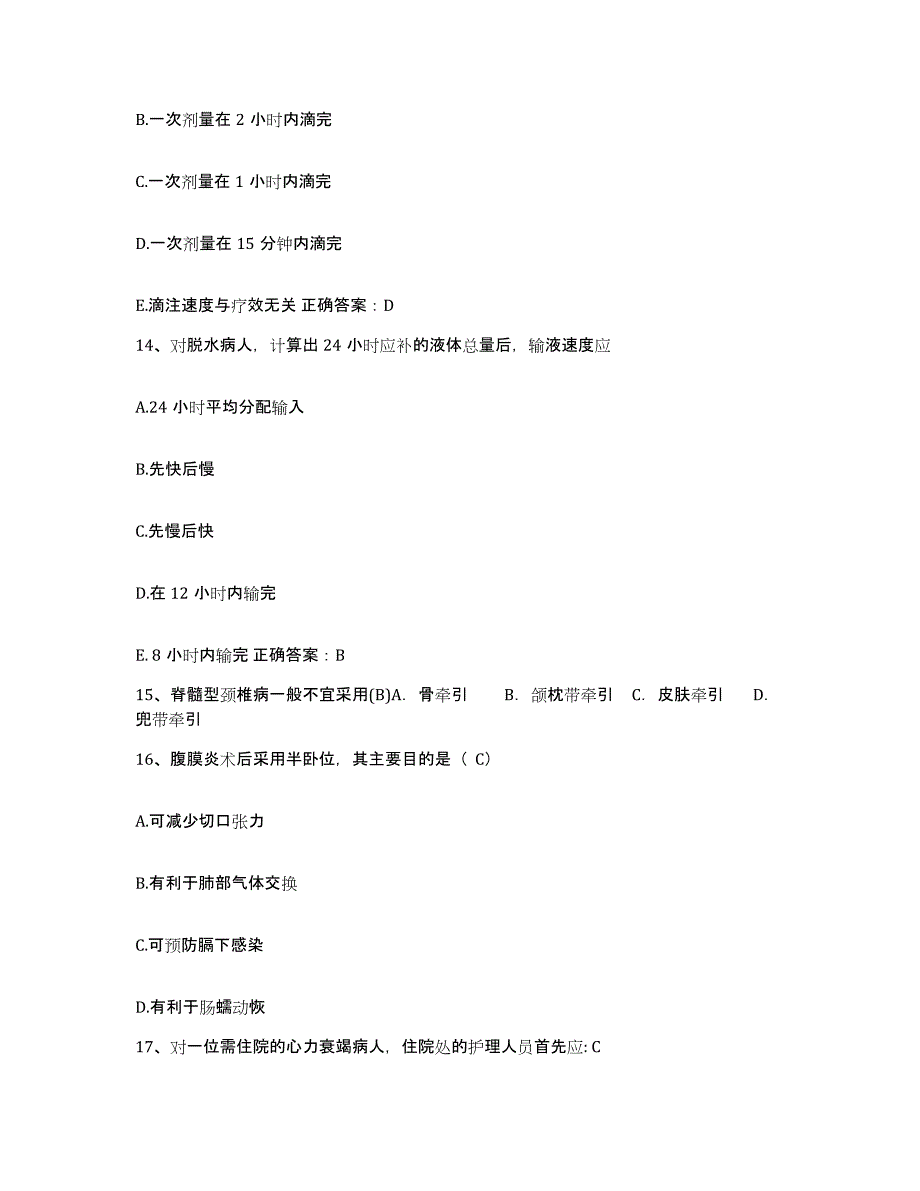 B.一次剂量在 2 小时内滴完

C.一次剂量在 1 小时内滴完

D.一次剂量在 15 分钟内滴完

E.滴注速度与疗效无关 正确答案：D

14、对脱水病人，计算出 24 小时应补的液体总量后，输液速度应

A.24 小时平均分配输入

B.先快后慢

C.先慢后快

D.在 12 小时内输完

E. 8 小时内输完 正确答案：B

15、脊髓型颈椎病一般不宜采用(B)A. 骨牵引 B. 颌枕带牵引 C. 皮肤牵引 D. 兜带牵引

16、腹膜炎术后采用半卧位，其主要目的是（ C）

A.可减少切口张力

B.有利于肺部气体交换

C.可预防膈下感染

D.有利于肠蠕动恢

17、对一位需住院的心力衰竭病人，住院处的护理人员首先应: C